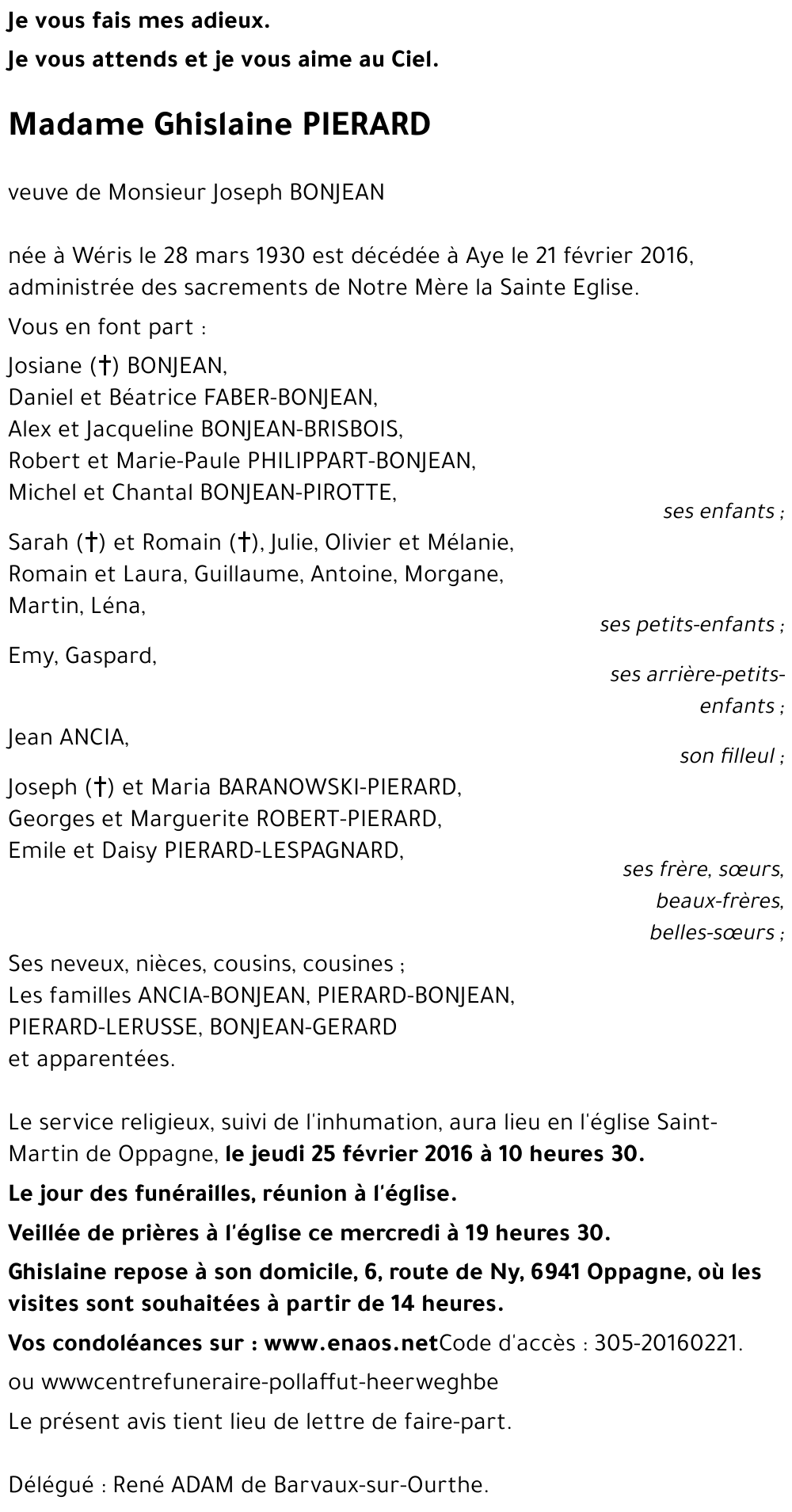 Je vous fais mes adieux.

Je vous attends et je vous aime au Ciel.

Madame Ghislaine PIERARD

veuve de Monsieur Joseph BONJEAN

née à Wéris le 28 mars 1930 est décédée à Aye le 21 février 2016, administrée des sacrements de Notre Mère la Sainte Eglise.

Vous en font part :

Josiane (†) BONJEAN,
Daniel et Béatrice FABER-BONJEAN,
Alex et Jacqueline BONJEAN-BRISBOIS,
Robert et Marie-Paule PHILIPPART-BONJEAN,
Michel et Chantal BONJEAN-PIROTTE,

ses enfants ;

Sarah (†) et Romain (†), Julie, Olivier et Mélanie,
Romain et Laura, Guillaume, Antoine, Morgane,
Martin, Léna,

ses petits-enfants ;

Emy, Gaspard,

ses arrière-petits-enfants ;

Jean ANCIA,

son filleul ;

Joseph (†) et Maria BARANOWSKI-PIERARD,
Georges et Marguerite ROBERT-PIERARD,
Emile et Daisy PIERARD-LESPAGNARD,

ses frère, sœurs, beaux-frères, belles-sœurs ;

Ses neveux, nièces, cousins, cousines ;
Les familles ANCIA-BONJEAN, PIERARD-BONJEAN, PIERARD-LERUSSE, BONJEAN-GERARD et apparentées.

Le service religieux, suivi de l'inhumation, aura lieu en l'église Saint-Martin de Oppagne, le jeudi 25 février 2016 à 10 heures 30.

Le jour des funérailles, réunion à l'église.

Veillée de prières à l'église ce mercredi à 19 heures 30.

Ghislaine repose à son domicile, 6, route de Ny, 6941 Oppagne, où les visites sont souhaitées à partir de 14 heures.

Vos condoléances sur : www.enaos.netCode d'accès : 305-20160221.

ou wwwcentrefuneraire-pollaffut-heerweghbe

Le présent avis tient lieu de lettre de faire-part.

Délégué : René ADAM de Barvaux-sur-Ourthe.